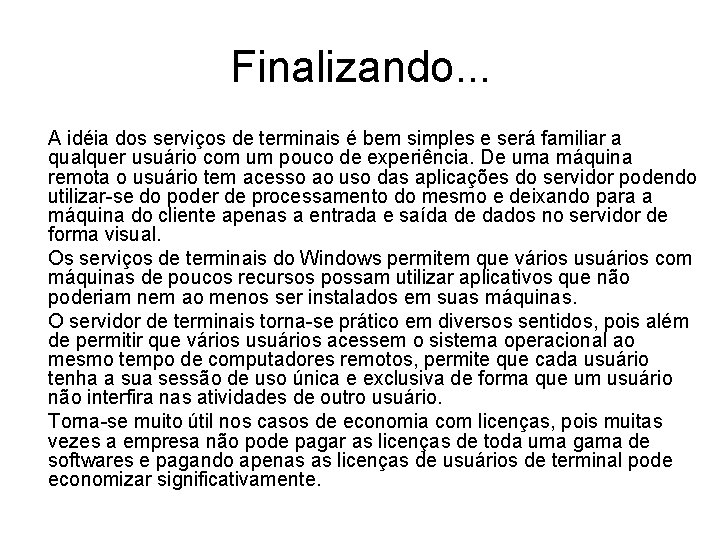 Finalizando...

A idéia dos serviços de terminais é bem simples e será familiar a qualquer usuário com um pouco de experiência. De uma máquina remota o usuário tem acesso ao uso das aplicações do servidor podendo utilizar-se do poder de processamento do mesmo e deixando para a máquina do cliente apenas a entrada e saída de dados no servidor de forma visual.

Os serviços de terminais do Windows permitem que vários usuários com máquinas de poucos recursos possam utilizar aplicativos que não poderiam nem ao menos ser instalados em suas máquinas.

O servidor de terminais torna-se prático em diversos sentidos, pois além de permitir que vários usuários acessem o sistema operacional ao mesmo tempo de computadores remotos, permite que cada usuário tenha a sua sessão de uso única e exclusiva de forma que um usuário não interfira nas atividades de outro usuário.

Torna-se muito útil nos casos de economia com licenças, pois muitas vezes a empresa não pode pagar as licenças de toda uma gama de softwares e pagando apenas as licenças de usuários de terminal pode economizar significativamente.